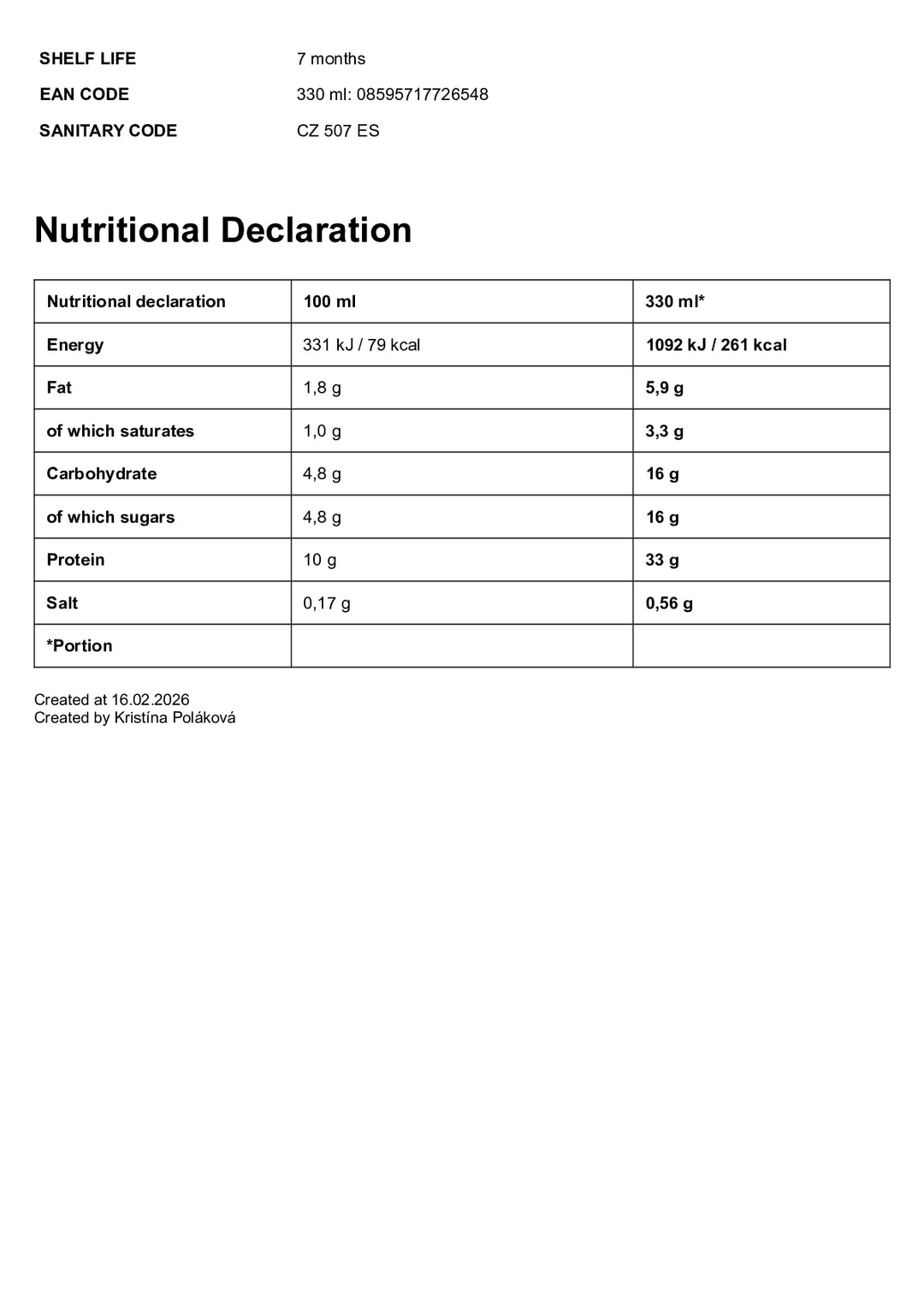 SHELF LIFE 7 months
EAN CODE 330 ml: 08595717726548
SANITARY CODE CZ 507 ES

Nutritional Declaration

| Nutritional declaration | 100 ml | 330 ml* |
|---|---|---|
| Energy | 331 kJ / 79 kcal | 1092 kJ / 261 kcal |
| Fat | 1,8 g | 5,9 g |
| of which saturates | 1,0 g | 3,3 g |
| Carbohydrate | 4,8 g | 16 g |
| of which sugars | 4,8 g | 16 g |
| Protein | 10 g | 33 g |
| Salt | 0,17 g | 0,56 g |
| *Portion | | |

Created at 16.02.2026
Created by Kristína Poláková